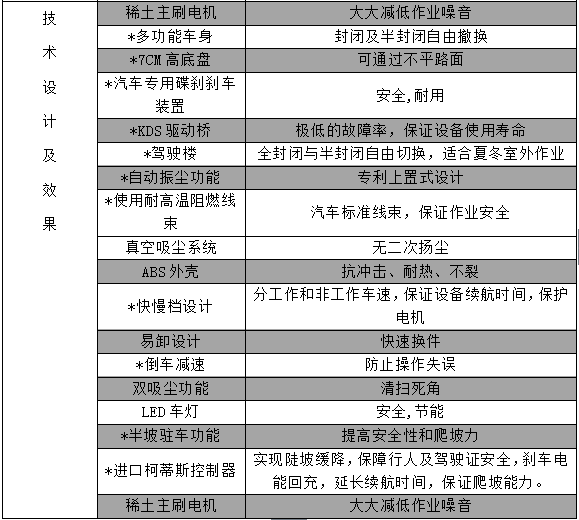 | 技术设计及效果 | 稀土主刷电机 | 大大减低作业噪音 |
|---|---|---|
| | *多功能车身 | 封闭及半封闭自由撤换 |
| | *7CM 高底盘 | 可通过不平路面 |
| | *汽车专用碟刹刹车装置 | 安全,耐用 |
| | *KDS 驱动桥 | 极低的故障率，保证设备使用寿命 |
| | *驾驶楼 | 全封闭与半封闭自由切换，适合夏冬室外作业 |
| | *自动振尘功能 | 专利上置式设计 |
| | *使用耐高温阻燃线束 | 汽车标准线束，保证作业安全 |
| | 真空吸尘系统 | 无二次扬尘 |
| | ABS 外壳 | 抗冲击、耐热、不裂 |
| | *快慢档设计 | 分工作和非工作车速,保证设备续航时间,保护电机 |
| | 易卸设计 | 快速换件 |
| | *倒车减速 | 防止操作失误 |
| | 双吸尘功能 | 清扫死角 |
| | LED 车灯 | 安全,节能 |
| | *半坡驻车功能 | 提高安全性和爬坡力 |
| | *进口柯蒂斯控制器 | 实现陡坡缓降,保障行人及驾驶证安全,刹车电能回充，延长续航时间，保证爬坡能力。 |
| | 稀土主刷电机 | 大大减低作业噪音 |